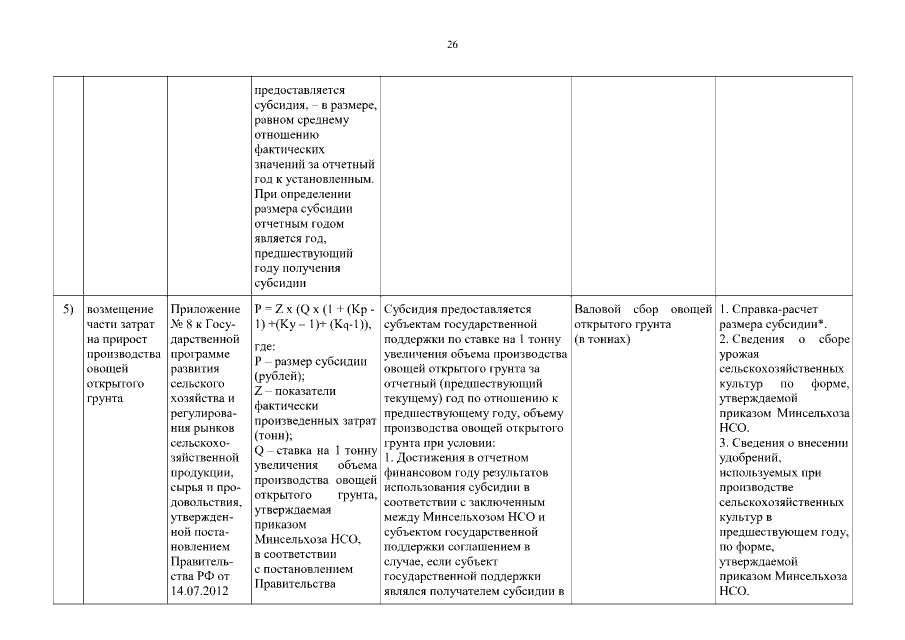 26

|  |  |  |  |  |  |  |
|---|---|---|---|---|---|---|
|  |  |  | предоставляется субсидия, – в размере, равном среднему отношению фактических значений за отчетный год к установленным. При определении размера субсидии отчетным годом является год, предшествующий году получения субсидии |  |  |  |
| 5) | возмещение части затрат на прирост производства овощей открытого грунта | Приложение № 8 к Государственной программе развития сельского хозяйства и регулирования рынков сельскохозяйственной продукции, сырья и продовольствия, утвержденной постановлением Правительства РФ от 14.07.2012 | P = Z x (Q x (1 + (Kp - 1) +(Ky – 1)+ (Kq-1)), где: P – размер субсидии (рублей); Z – показатели фактически произведенных затрат (тонн); Q – ставка на 1 тонну увеличения объема производства овощей открытого грунта, утверждаемая приказом Минсельхоза НСО, в соответствии с постановлением Правительства | Субсидия предоставляется субъектам государственной поддержки по ставке на 1 тонну увеличения объема производства овощей открытого грунта за отчетный (предшествующий текущему) год по отношению к предшествующему году, объему производства овощей открытого грунта при условии: 1. Достижения в отчетном финансовом году результатов использования субсидии в соответствии с заключенным между Минсельхозом НСО и субъектом государственной поддержки соглашением в случае, если субъект государственной поддержки являлся получателем субсидии в | Валовой сбор овощей открытого грунта (в тоннах) | 1. Справка-расчет размера субсидии*. 2. Сведения о сборе урожая сельскохозяйственных культур по форме, утверждаемой приказом Минсельхоза НСО. 3. Сведения о внесении удобрений, используемых при производстве сельскохозяйственных культур в предшествующем году, по форме, утверждаемой приказом Минсельхоза НСО. |